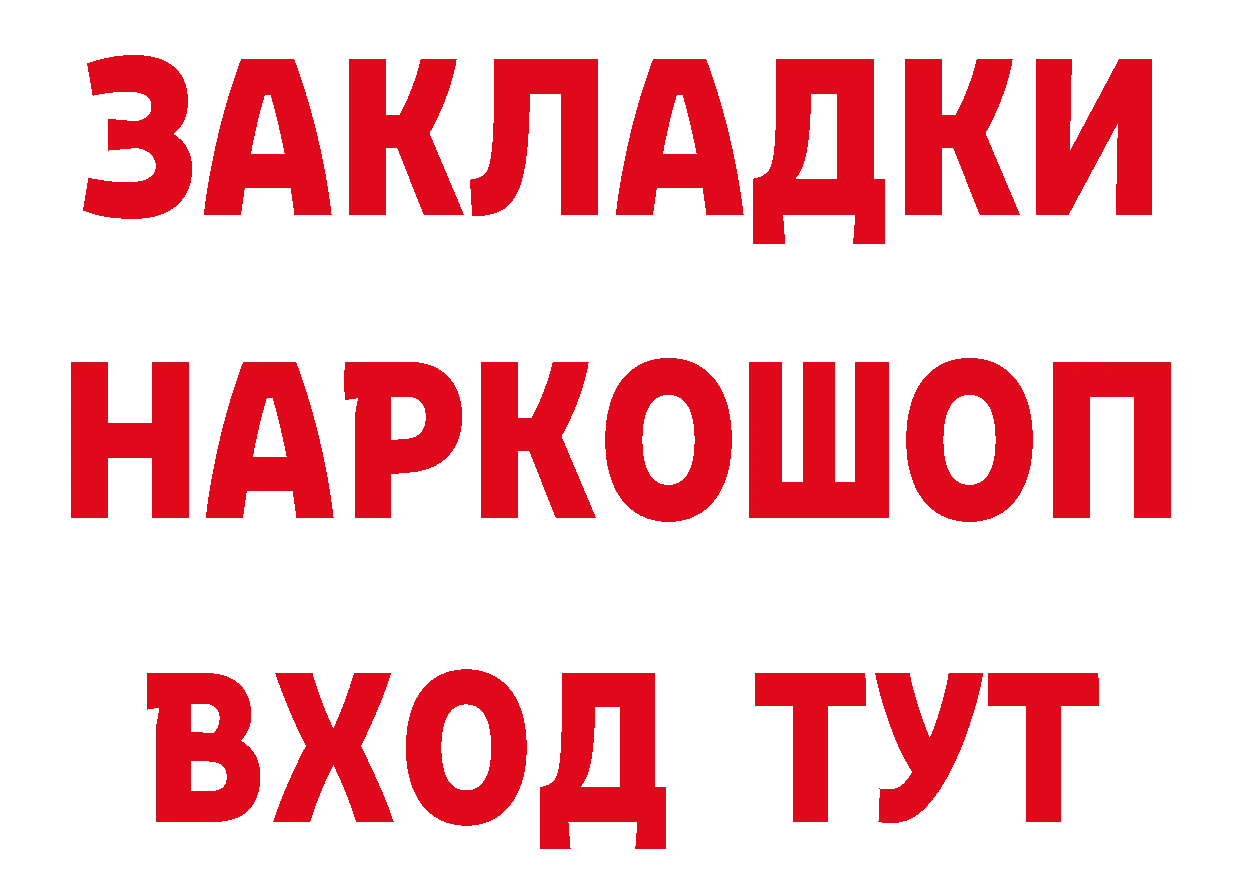 ЗАКЛАДКИ НАРКОШОП ВХОД ТУТ